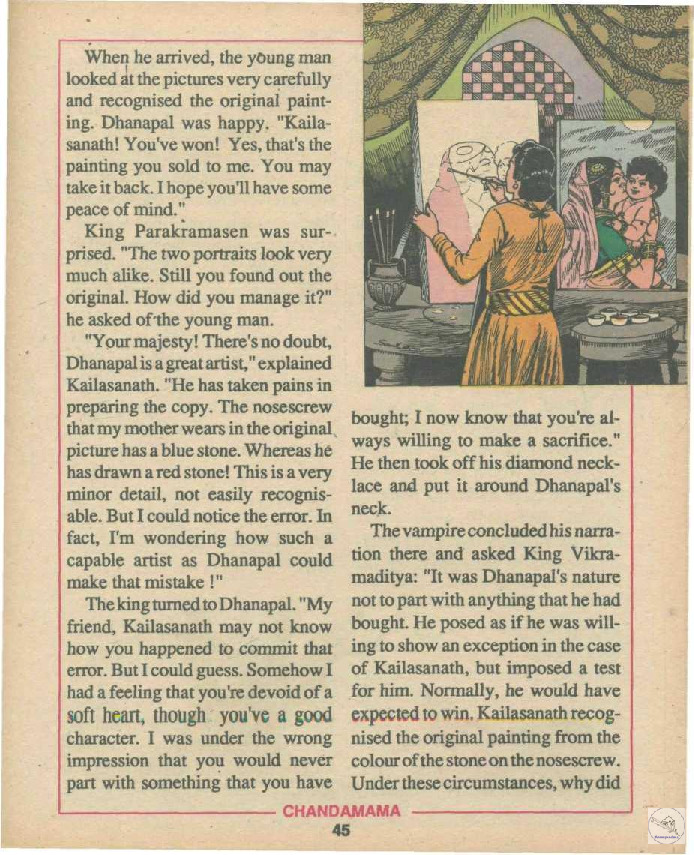 When he arrived, the young man looked at the pictures very carefully and recognised the original painting. Dhanapal was happy. "Kailasanath! You've won! Yes, that's the painting you sold to me. You may take it back. I hope you'll have some peace of mind."

King Parakramasen was surprised. "The two portraits look very much alike. Still you found out the original. How did you manage it?" he asked of the young man.

"Your majesty! There's no doubt, Dhanapal is a great artist," explained Kailasanath. "He has taken pains in preparing the copy. The nosescrew that my mother wears in the original picture has a blue stone. Whereas he has drawn a red stone! This is a very minor detail, not easily recognisable. But I could notice the error. In fact, I'm wondering how such a capable artist as Dhanapal could make that mistake !"

The king turned to Dhanapal. "My friend, Kailasanath may not know how you happened to commit that error. But I could guess. Somehow I had a feeling that you're devoid of a soft heart, though you've a good character. I was under the wrong impression that you would never part with something that you have bought; I now know that you're always willing to make a sacrifice." He then took off his diamond necklace and put it around Dhanapal's neck.

The vampire concluded his narration there and asked King Vikramaditya: "It was Dhanapal's nature not to part with anything that he had bought. He posed as if he was willing to show an exception in the case of Kailasanath, but imposed a test for him. Normally, he would have expected to win. Kailasanath recognised the original painting from the colour of the stone on the nosescrew. Under these circumstances, why did

CHANDAMAMA

45